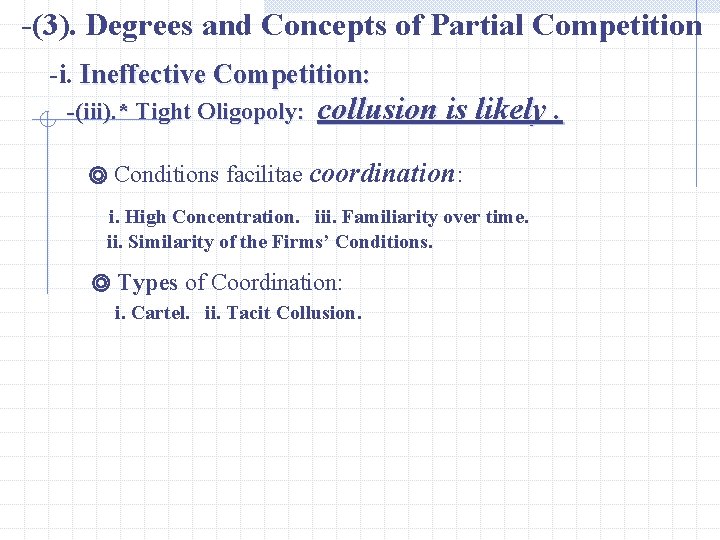 -(3). Degrees and Concepts of Partial Competition

-i. Ineffective Competition:

-(iii).* Tight Oligopoly: collusion is likely .

◎ Conditions facilitae coordination:

i. High Concentration. iii. Familiarity over time.
ii. Similarity of the Firms' Conditions.

◎ Types of Coordination:

i. Cartel. ii. Tacit Collusion.